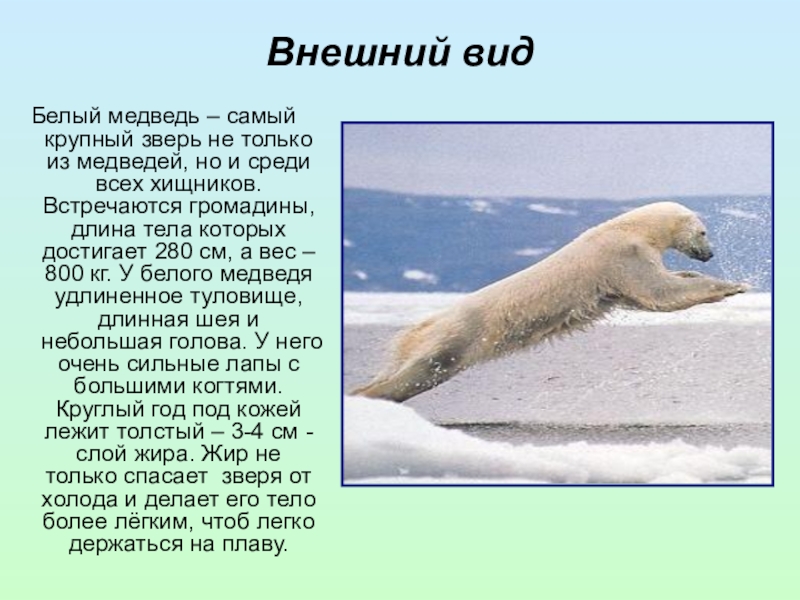 Внешний вид

Белый медведь – самый крупный зверь не только из медведей, но и среди всех хищников. Встречаются громадины, длина тела которых достигает 280 см, а вес – 800 кг. У белого медведя удлиненное туловище, длинная шея и небольшая голова. У него очень сильные лапы с большими когтями. Круглый год под кожей лежит толстый – 3-4 см - слой жира. Жир не только спасает зверя от холода и делает его тело более лёгким, чтоб легко держаться на плаву.